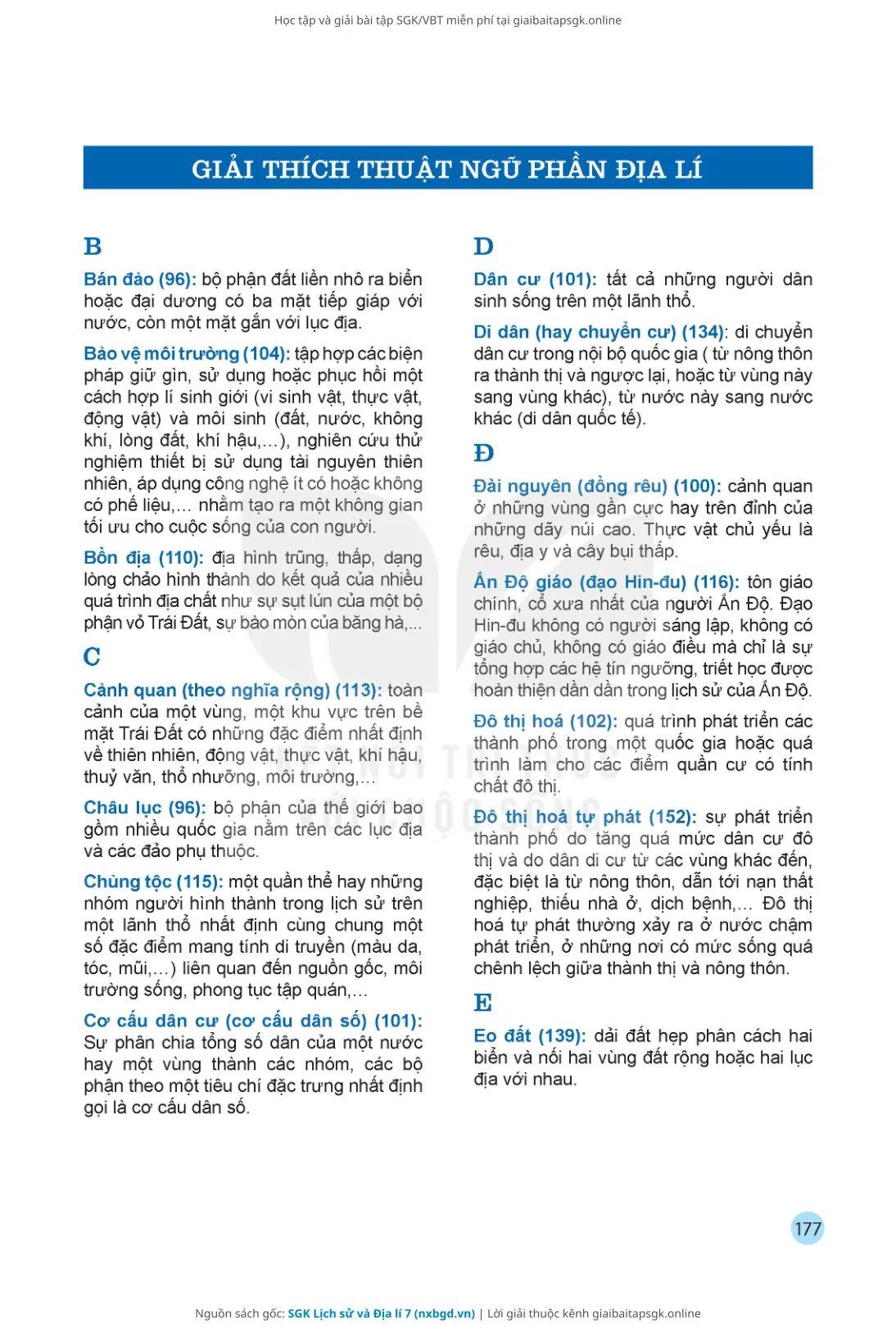 Học tập và giải bài tập SGK/VBT miễn phí tại giaibaitapsgk.online

GIẢI THÍCH THUẬT NGỮ PHẦN ĐỊA LÍ

B

Bán đảo (96): bộ phận đất liền nhô ra biển hoặc đại dương có ba mặt tiếp giáp với nước, còn một mặt gắn với lục địa.

Bảo vệ môi trường (104): tập hợp các biện pháp giữ gìn, sử dụng hoặc phục hồi một cách hợp lí sinh giới (vi sinh vật, thực vật, động vật) và môi sinh (đất, nước, không khí, lòng đất, khí hậu,...), nghiên cứu thử nghiệm thiết bị sử dụng tài nguyên thiên nhiên, áp dụng công nghệ ít có hoặc không có phế liệu,... nhằm tạo ra một không gian tối ưu cho cuộc sống của con người.

Bồn địa (110): địa hình trũng, thấp, dạng lòng chảo hình thành do kết quả của nhiều quá trình địa chất như sự sụt lún của một bộ phận vỏ Trái Đất, sự bào mòn của băng hà,...

C

Cảnh quan (theo nghĩa rộng) (113): toàn cảnh của một vùng, một khu vực trên bề mặt Trái Đất có những đặc điểm nhất định về thiên nhiên, động vật, thực vật, khí hậu, thuỷ văn, thổ nhưỡng, môi trường,...

Châu lục (96): bộ phận của thế giới bao gồm nhiều quốc gia nằm trên các lục địa và các đảo phụ thuộc.

Chủng tộc (115): một quần thể hay những nhóm người hình thành trong lịch sử trên một lãnh thổ nhất định cùng chung một số đặc điểm mang tính di truyền (màu da, tóc, mũi,...) liên quan đến nguồn gốc, môi trường sống, phong tục tập quán,...

Cơ cấu dân cư (cơ cấu dân số) (101): Sự phân chia tổng số dân của một nước hay một vùng thành các nhóm, các bộ phận theo một tiêu chí đặc trưng nhất định gọi là cơ cấu dân số.

D

Dân cư (101): tất cả những người dân sinh sống trên một lãnh thổ.

Di dân (hay chuyển cư) (134): di chuyển dân cư trong nội bộ quốc gia ( từ nông thôn ra thành thị và ngược lại, hoặc từ vùng này sang vùng khác), từ nước này sang nước khác (di dân quốc tế).

Đ

Đài nguyên (đồng rêu) (100): cảnh quan ở những vùng gần cực hay trên đỉnh của những dãy núi cao. Thực vật chủ yếu là rêu, địa y và cây bụi thấp.

Ấn Độ giáo (đạo Hin-đu) (116): tôn giáo chính, cổ xưa nhất của người Ấn Độ. Đạo Hin-đu không có người sáng lập, không có giáo chủ, không có giáo điều mà chỉ là sự tổng hợp các hệ tín ngưỡng, triết học được hoàn thiện dần dần trong lịch sử của Ấn Độ.

Đô thị hoá (102): quá trình phát triển các thành phố trong một quốc gia hoặc quá trình làm cho các điểm quần cư có tính chất đô thị.

Đô thị hoá tự phát (152): sự phát triển thành phố do tăng quá mức dân cư đô thị và do dân di cư từ các vùng khác đến, đặc biệt là từ nông thôn, dẫn tới nạn thất nghiệp, thiếu nhà ở, dịch bệnh,... Đô thị hoá tự phát thường xảy ra ở nước chậm phát triển, ở những nơi có mức sống quá chênh lệch giữa thành thị và nông thôn.

E

Eo đất (139): dải đất hẹp phân cách hai biển và nối hai vùng đất rộng hoặc hai lục địa với nhau.

177

Nguồn sách gốc: SGK Lịch sử và Địa lí 7 (nxbgd.vn) | Lời giải thuộc kênh giaibaitapsgk.online